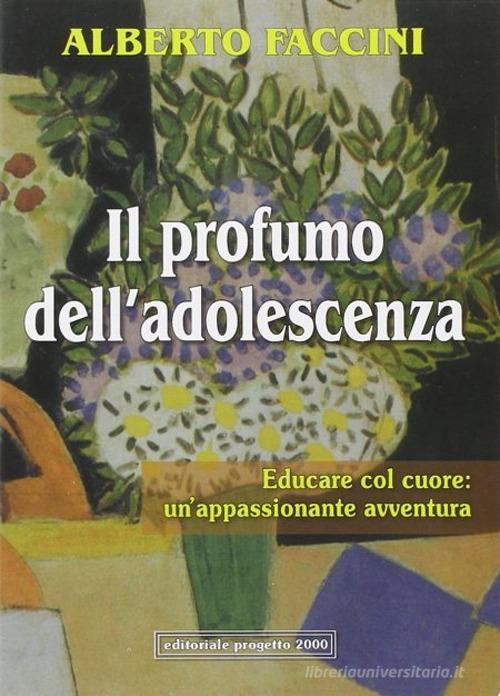 ALBERTO FACCINI

Il profumo dell'adolescenza

Educare col cuore: un'appassionante avventura

editoriale progetto 2000

libreriauniversitaria.it